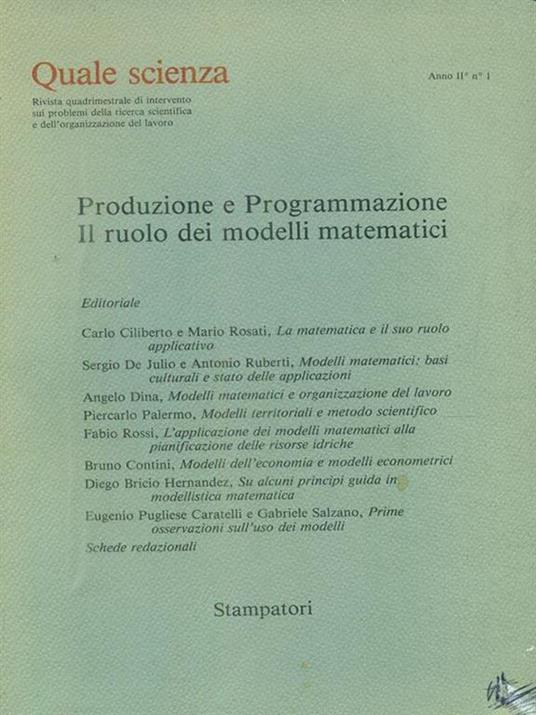 Quale scienza

Anno II° n° 1

Rivista quadrimestrale di intervento sui problemi della ricerca scientifica e dell'organizzazione del lavoro

Produzione e Programmazione
Il ruolo dei modelli matematici

Editoriale

Carlo Ciliberto e Mario Rosati, La matematica e il suo ruolo applicativo

Sergio De Julio e Antonio Ruberti, Modelli matematici: basi culturali e stato delle applicazioni

Angelo Dina, Modelli matematici e organizzazione del lavoro

Piercarlo Palermo, Modelli territoriali e metodo scientifico

Fabio Rossi, L'applicazione dei modelli matematici alla pianificazione delle risorse idriche

Bruno Contini, Modelli dell'economia e modelli econometrici

Diego Bricio Hernandez, Su alcuni principi guida in modellistica matematica

Eugenio Pugliese Caratelli e Gabriele Salzano, Prime osservazioni sull'uso dei modelli

Schede redazionali

Stampatori